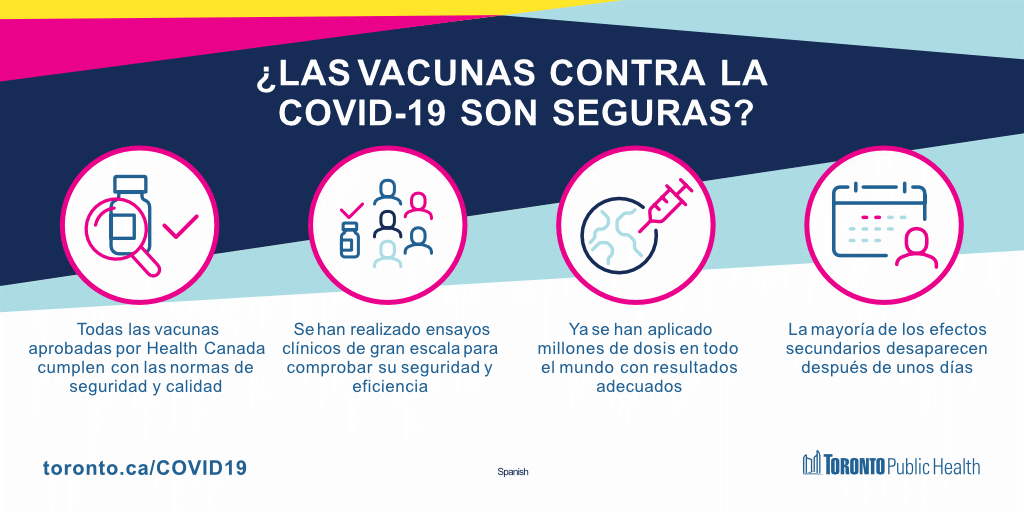 ¿LAS VACUNAS CONTRA LA COVID-19 SON SEGURAS?

Todas las vacunas aprobadas por Health Canada cumplen con las normas de seguridad y calidad

Se han realizado ensayos clínicos de gran escala para comprobar su seguridad y eficiencia

Ya se han aplicado millones de dosis en todo el mundo con resultados adecuados

La mayoría de los efectos secundarios desaparecen después de unos días

toronto.ca/COVID19

Spanish

TORONTO Public Health